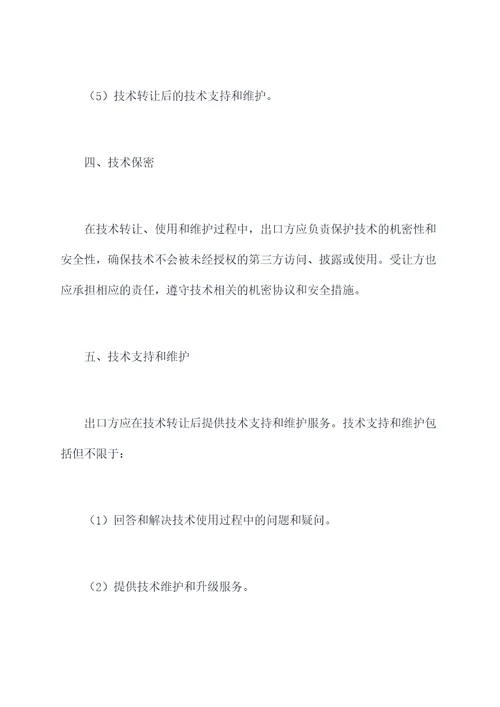 （5）技术转让后的技术支持和维护。

四、技术保密

在技术转让、使用和维护过程中，出口方应负责保护技术的机密性和安全性，确保技术不会被未经授权的第三方访问、披露或使用。受让方也应承担相应的责任，遵守技术相关的机密协议和安全措施。

五、技术支持和维护

出口方应在技术转让后提供技术支持和维护服务。技术支持和维护包括但不限于：

（1）回答和解决技术使用过程中的问题和疑问。

（2）提供技术维护和升级服务。